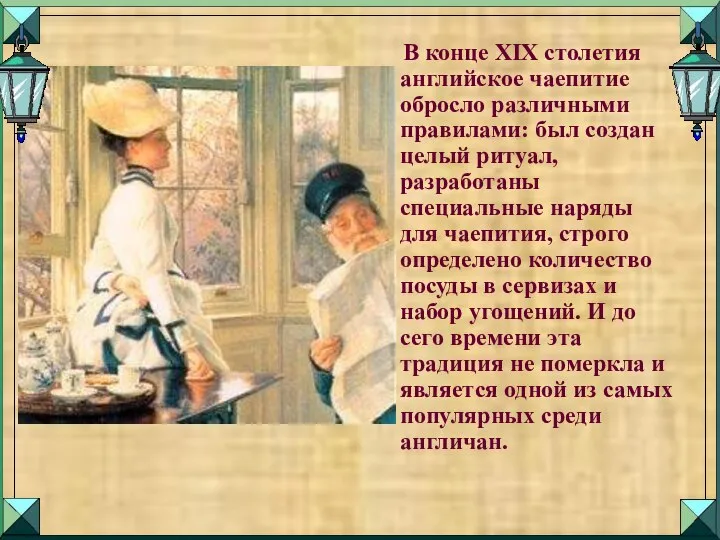 В конце XIX столетия английское чаепитие обросло различными правилами: был создан целый ритуал, разработаны специальные наряды для чаепития, строго определено количество посуды в сервизах и набор угощений. И до сего времени эта традиция не померкла и является одной из самых популярных среди англичан.